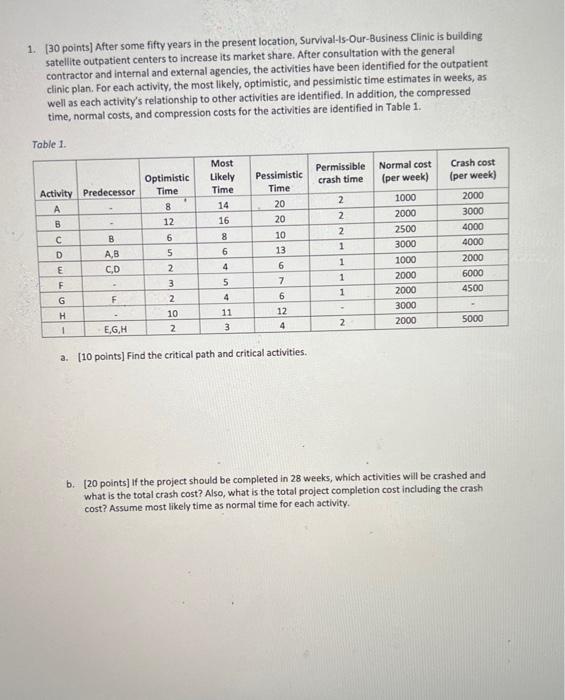 1. [30 points] After some fifty years in the present location, Survival-Is-Our-Business Clinic is building satellite outpatient centers to increase its market share. After consultation with the general contractor and internal and external agencies, the activities have been identified for the outpatient clinic plan. For each activity, the most likely, optimistic, and pessimistic time estimates in weeks, as well as each activity's relationship to other activities are identified. In addition, the compressed time, normal costs, and compression costs for the activities are identified in Table 1.

Table 1.

| Activity | Predecessor | Optimistic Time | Most Likely Time | Pessimistic Time | Permissible crash time | Normal cost (per week) | Crash cost (per week) |
|---|---|---|---|---|---|---|---|
| A | - | 8 | 14 | 20 | 2 | 1000 | 2000 |
| B | - | 12 | 16 | 20 | 2 | 2000 | 3000 |
| C | B | 6 | 8 | 10 | 2 | 2500 | 4000 |
| D | A,B | 5 | 6 | 13 | 1 | 3000 | 4000 |
| E | C,D | 2 | 4 | 6 | 1 | 1000 | 2000 |
| F | - | 3 | 5 | 7 | 1 | 2000 | 6000 |
| G | F | 2 | 4 | 6 | 1 | 2000 | 4500 |
| H | - | 10 | 11 | 12 | - | 3000 | - |
| I | E,G,H | 2 | 3 | 4 | 2 | 2000 | 5000 |

a. [10 points] Find the critical path and critical activities.

b. [20 points] If the project should be completed in 28 weeks, which activities will be crashed and what is the total crash cost? Also, what is the total project completion cost including the crash cost? Assume most likely time as normal time for each activity.